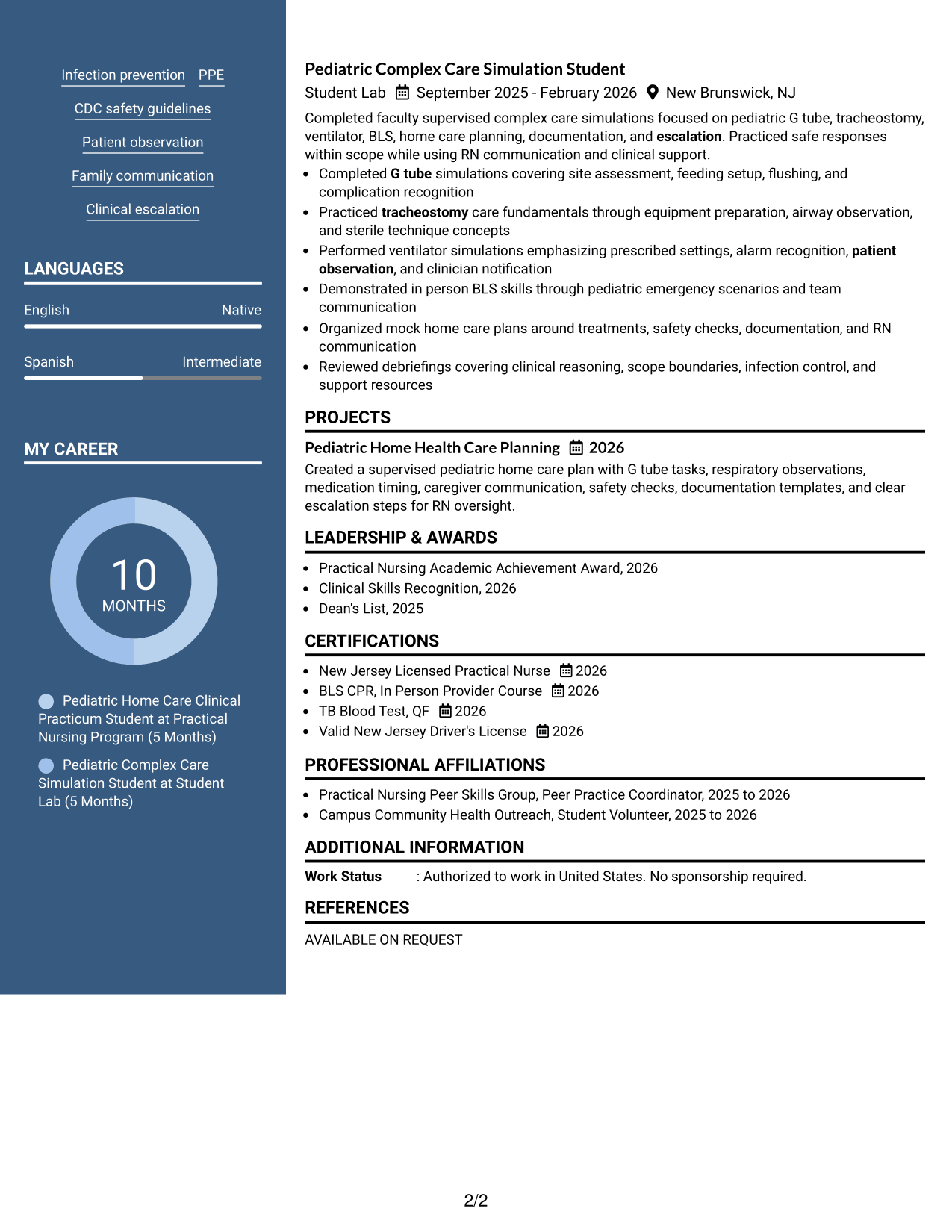 Infection prevention PPE

CDC safety guidelines

Patient observation

Family communication

Clinical escalation

LANGUAGES

English Native

Spanish Intermediate

MY CAREER

10
MONTHS

Pediatric Home Care Clinical Practicum Student at Practical Nursing Program (5 Months)

Pediatric Complex Care Simulation Student at Student Lab (5 Months)

Pediatric Complex Care Simulation Student

Student Lab September 2025 - February 2026 New Brunswick, NJ

Completed faculty supervised complex care simulations focused on pediatric G tube, tracheostomy, ventilator, BLS, home care planning, documentation, and escalation. Practiced safe responses within scope while using RN communication and clinical support.

• Completed G tube simulations covering site assessment, feeding setup, flushing, and complication recognition
• Practiced tracheostomy care fundamentals through equipment preparation, airway observation, and sterile technique concepts
• Performed ventilator simulations emphasizing prescribed settings, alarm recognition, patient observation, and clinician notification
• Demonstrated in person BLS skills through pediatric emergency scenarios and team communication
• Organized mock home care plans around treatments, safety checks, documentation, and RN communication
• Reviewed debriefings covering clinical reasoning, scope boundaries, infection control, and support resources

PROJECTS

Pediatric Home Health Care Planning 2026

Created a supervised pediatric home care plan with G tube tasks, respiratory observations, medication timing, caregiver communication, safety checks, documentation templates, and clear escalation steps for RN oversight.

LEADERSHIP & AWARDS

• Practical Nursing Academic Achievement Award, 2026
• Clinical Skills Recognition, 2026
• Dean's List, 2025

CERTIFICATIONS

• New Jersey Licensed Practical Nurse 2026
• BLS CPR, In Person Provider Course 2026
• TB Blood Test, QF 2026
• Valid New Jersey Driver's License 2026

PROFESSIONAL AFFILIATIONS

• Practical Nursing Peer Skills Group, Peer Practice Coordinator, 2025 to 2026
• Campus Community Health Outreach, Student Volunteer, 2025 to 2026

ADDITIONAL INFORMATION

Work Status : Authorized to work in United States. No sponsorship required.

REFERENCES

AVAILABLE ON REQUEST

2/2